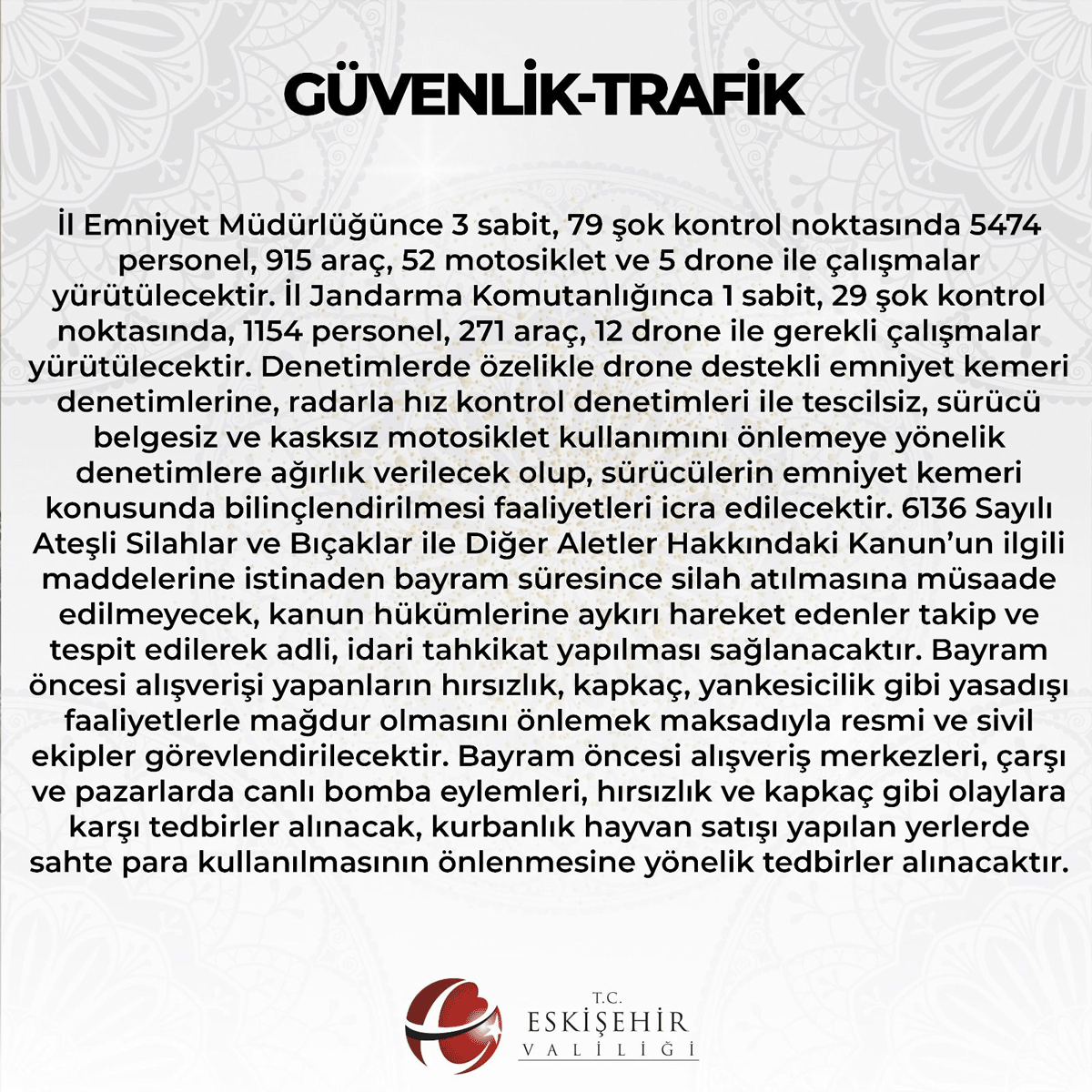 GÜVENLİK-TRAFİK

İl Emniyet Müdürlüğünce 3 sabit, 79 şok kontrol noktasında 5474 personel, 915 araç, 52 motosiklet ve 5 drone ile çalışmalar yürütülecektir. İl Jandarma Komutanlığınca 1 sabit, 29 şok kontrol noktasında, 1154 personel, 271 araç, 12 drone ile gerekli çalışmalar yürütülecektir. Denetimlerde özelikle drone destekli emniyet kemeri denetimlerine, radarla hız kontrol denetimleri ile tescilsiz, sürücü belgesiz ve kasksız motosiklet kullanımını önlemeye yönelik denetimlere ağırlık verilecek olup, sürücülerin emniyet kemeri konusunda bilinçlendirilmesi faaliyetleri icra edilecektir. 6136 Sayılı Ateşli Silahlar ve Bıçaklar ile Diğer Aletler Hakkındaki Kanun'un ilgili maddelerine istinaden bayram süresince silah atılmasına müsaade edilmeyecek, kanun hükümlerine aykırı hareket edenler takip ve tespit edilerek adli, idari tahkikat yapılması sağlanacaktır. Bayram öncesi alışverişi yapanların hırsızlık, kapkaç, yankesicilik gibi yasadışı faaliyetlerle mağdur olmasını önlemek maksadıyla resmi ve sivil ekipler görevlendirilecektir. Bayram öncesi alışveriş merkezleri, çarşı ve pazarlarda canlı bomba eylemleri, hırsızlık ve kapkaç gibi olaylara karşı tedbirler alınacak, kurbanlık hayvan satışı yapılan yerlerde sahte para kullanılmasının önlenmesine yönelik tedbirler alınacaktır.

T.C.
ESKİŞEHİR
VALİLİĞİ